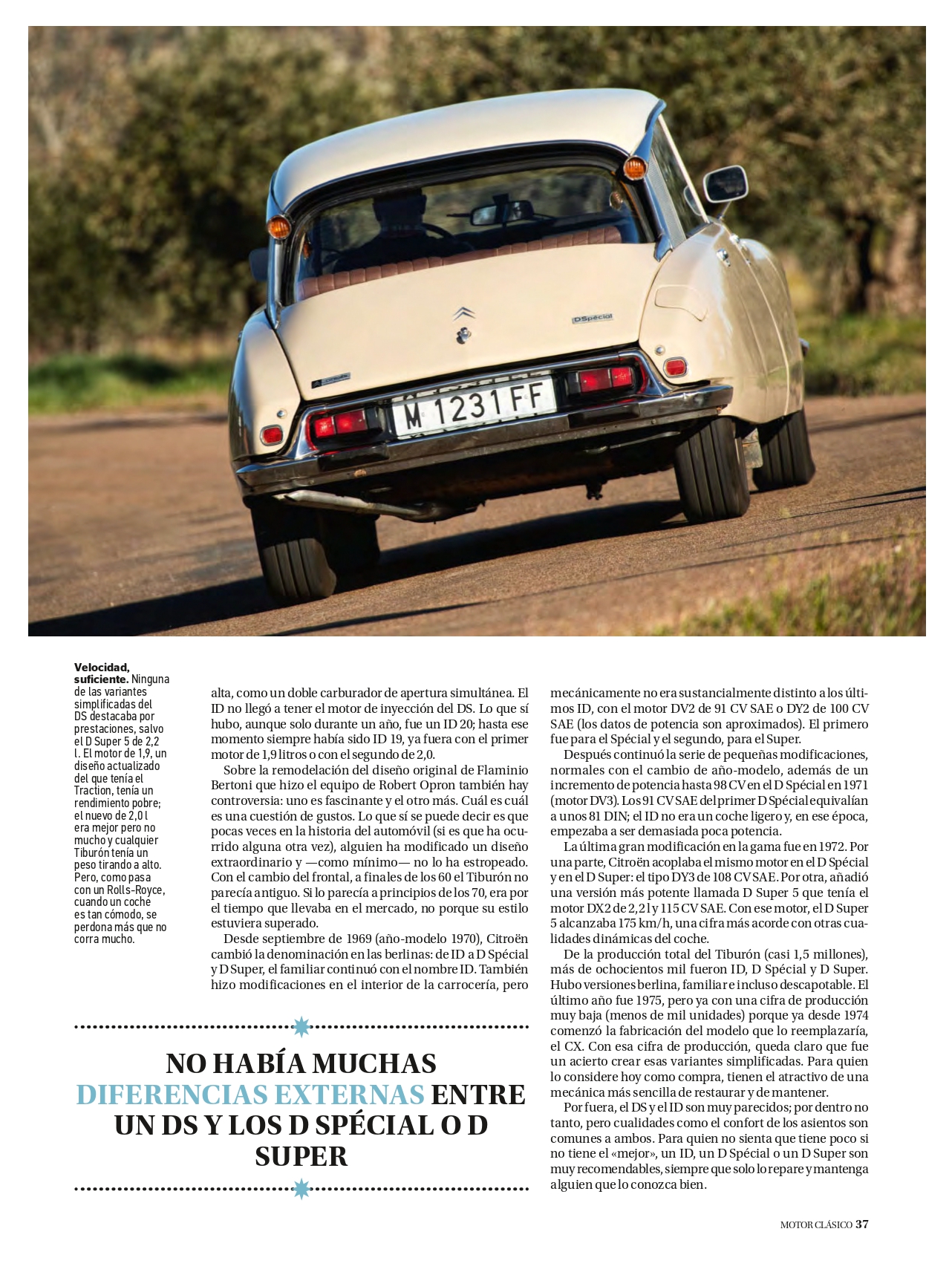 DSpécial

M 1231 FF

**Velocidad, suficiente.** Ninguna de las variantes simplificadas del DS destacaba por prestaciones, salvo el D Super 5 de 2,2 l. El motor de 1,9, un diseño actualizado del que tenía el Traction, tenía un rendimiento pobre; el nuevo de 2,0 l era mejor pero no mucho y cualquier Tiburón tenía un peso tirando a alto. Pero, como pasa con un Rolls-Royce, cuando un coche es tan cómodo, se perdona más que no corra mucho.

alta, como un doble carburador de apertura simultánea. El ID no llegó a tener el motor de inyección del DS. Lo que sí hubo, aunque solo durante un año, fue un ID 20; hasta ese momento siempre había sido ID 19, ya fuera con el primer motor de 1,9 litros o con el segundo de 2,0.

Sobre la remodelación del diseño original de Flaminio Bertoni que hizo el equipo de Robert Opron también hay controversia: uno es fascinante y el otro más. Cuál es cuál es una cuestión de gustos. Lo que sí se puede decir es que pocas veces en la historia del automóvil (si es que ha ocurrido alguna otra vez), alguien ha modificado un diseño extraordinario y —como mínimo— no lo ha estropeado. Con el cambio del frontal, a finales de los 60 el Tiburón no parecía antiguo. Si lo parecía a principios de los 70, era por el tiempo que llevaba en el mercado, no porque su estilo estuviera superado.

Desde septiembre de 1969 (año-modelo 1970), Citroën cambió la denominación en las berlinas: de ID a D Spécial y D Super, el familiar continuó con el nombre ID. También hizo modificaciones en el interior de la carrocería, pero

NO HABÍA MUCHAS DIFERENCIAS EXTERNAS ENTRE UN DS Y LOS D SPÉCIAL O D SUPER

mecánicamente no era sustancialmente distinto a los últimos ID, con el motor DV2 de 91 CV SAE o DY2 de 100 CV SAE (los datos de potencia son aproximados). El primero fue para el Spécial y el segundo, para el Super.

Después continuó la serie de pequeñas modificaciones, normales con el cambio de año-modelo, además de un incremento de potencia hasta 98 CV en el D Spécial en 1971 (motor DV3). Los 91 CV SAE del primer D Spécial equivalían a unos 81 DIN; el ID no era un coche ligero y, en ese época, empezaba a ser demasiada poca potencia.

La última gran modificación en la gama fue en 1972. Por una parte, Citroën acoplaba el mismo motor en el D Spécial y en el D Super: el tipo DY3 de 108 CV SAE. Por otra, añadió una versión más potente llamada D Super 5 que tenía el motor DX2 de 2,2 l y 115 CV SAE. Con ese motor, el D Super 5 alcanzaba 175 km/h, una cifra más acorde con otras cualidades dinámicas del coche.

De la producción total del Tiburón (casi 1,5 millones), más de ochocientos mil fueron ID, D Spécial y D Super. Hubo versiones berlina, familiar e incluso descapotable. El último año fue 1975, pero ya con una cifra de producción muy baja (menos de mil unidades) porque ya desde 1974 comenzó la fabricación del modelo que lo reemplazaría, el CX. Con esa cifra de producción, queda claro que fue un acierto crear esas variantes simplificadas. Para quien lo considere hoy como compra, tienen el atractivo de una mecánica más sencilla de restaurar y de mantener.

Por fuera, el DS y el ID son muy parecidos; por dentro no tanto, pero cualidades como el confort de los asientos son comunes a ambos. Para quien no sienta que tiene poco si no tiene el «mejor», un ID, un D Spécial o un D Super son muy recomendables, siempre que solo lo repare y mantenga alguien que lo conozca bien.

MOTOR CLÁSICO 37